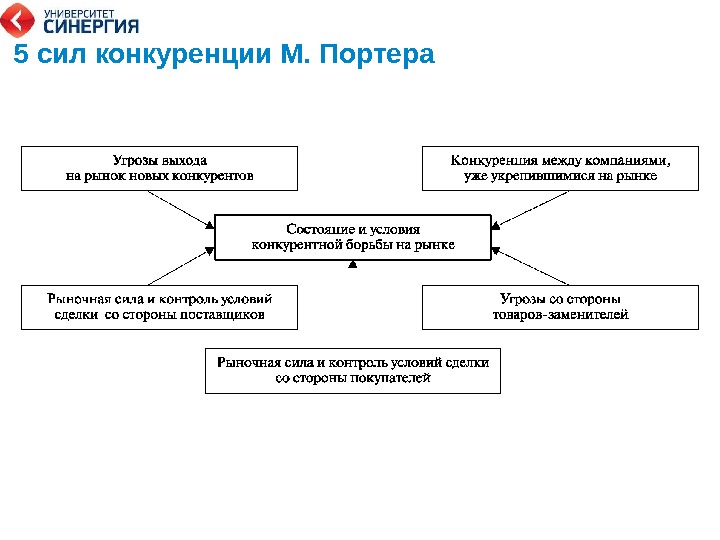 УНИВЕРСИТЕТ СИНЕРГИЯ

5 сил конкуренции М. Портера

Угрозы выхода на рынок новых конкурентов

Конкуренция между компаниями, уже укрепившимися на рынке

Состояние и условия конкурентной борьбы на рынке

Рыночная сила и контроль условий сделки со стороны поставщиков

Угрозы со стороны товаров-заменителей

Рыночная сила и контроль условий сделки со стороны покупателей